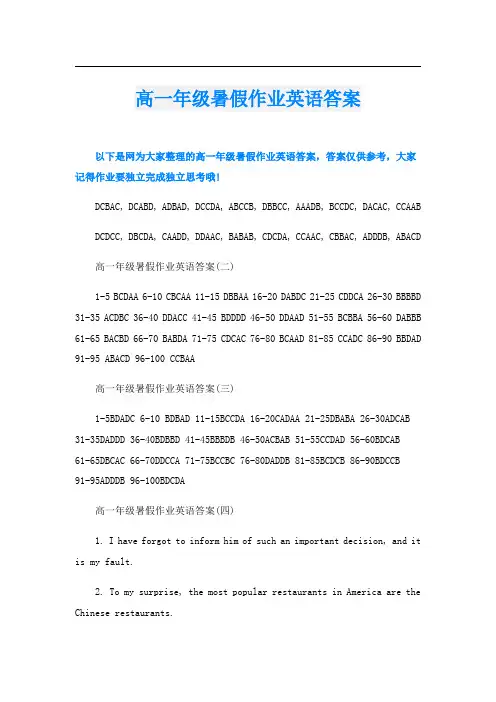 高一年级暑假作业英语答案

以下是网为大家整理的高一年级暑假作业英语答案，答案仅供参考，大家记得作业要独立完成独立思考哦！

DCBAC, DCABD, ADBAD, DCCDA, ABCCB, DBBCC, AAADB, BCCDC, DACAC, CCAAB

DCDCC, DBCDA, CAADD, DDAAC, BABAB, CDCDA, CCAAC, CBBAC, ADDDB, ABACD

高一年级暑假作业英语答案(二)

1-5 BCDAA 6-10 CBCAA 11-15 DBBAA 16-20 DABDC 21-25 CDDCA 26-30 BBBBD 31-35 ACDBC 36-40 DDACC 41-45 BDDDD 46-50 DDAAD 51-55 BCBBA 56-60 DABBB 61-65 BACBD 66-70 BABDA 71-75 CDCAC 76-80 BCAAD 81-85 CCADC 86-90 BBDAD 91-95 ABACD 96-100 CCBAA

高一年级暑假作业英语答案(三)

1-5BDADC 6-10 BDBAD 11-15BCCDA 16-20CADAA 21-25DBABA 26-30ADCAB 31-35DADDD 36-40BDBBD 41-45BBBDB 46-50ACBAB 51-55CCDAD 56-60BDCAB 61-65DBCAC 66-70DDCCA 71-75BCCBC 76-80DADDB 81-85BCDCB 86-90BDCCB 91-95ADDDB 96-100BDCDA

高一年级暑假作业英语答案(四)

1. I have forgot to inform him of such an important decision, and it is my fault.

2. To my surprise, the most popular restaurants in America are the Chinese restaurants.